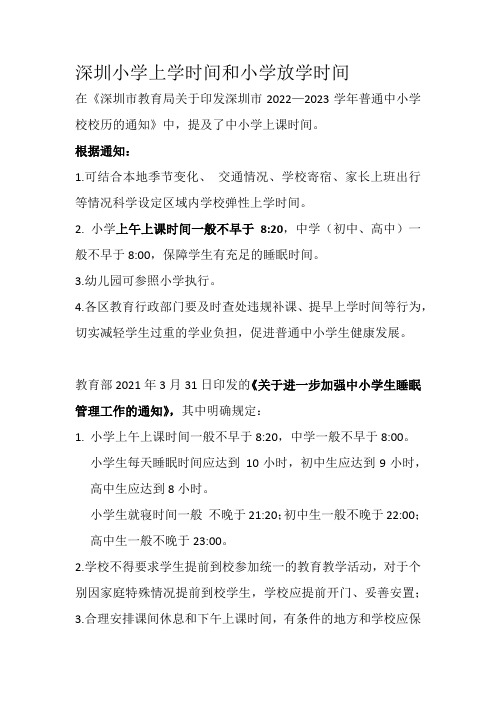 深圳小学上学时间和小学放学时间

在《深圳市教育局关于印发深圳市 2022—2023 学年普通中小学校校历的通知》中，提及了中小学上课时间。

根据通知：

1.可结合本地季节变化、 交通情况、学校寄宿、家长上班出行等情况科学设定区域内学校弹性上学时间。

2. 小学上午上课时间一般不早于 8:20，中学（初中、高中）一般不早于 8:00，保障学生有充足的睡眠时间。

3.幼儿园可参照小学执行。

4.各区教育行政部门要及时查处违规补课、提早上学时间等行为，切实减轻学生过重的学业负担，促进普通中小学生健康发展。

教育部 2021 年 3 月 31 日印发的《关于进一步加强中小学生睡眠管理工作的通知》，其中明确规定：

1. 小学上午上课时间一般不早于 8:20，中学一般不早于 8:00。
小学生每天睡眠时间应达到 10 小时，初中生应达到 9 小时，高中生应达到 8 小时。
小学生就寝时间一般 不晚于 21:20；初中生一般不晚于 22:00；高中生一般不晚于 23:00。

2.学校不得要求学生提前到校参加统一的教育教学活动，对于个别因家庭特殊情况提前到校学生，学校应提前开门、妥善安置；

3.合理安排课间休息和下午上课时间，有条件的地方和学校应保